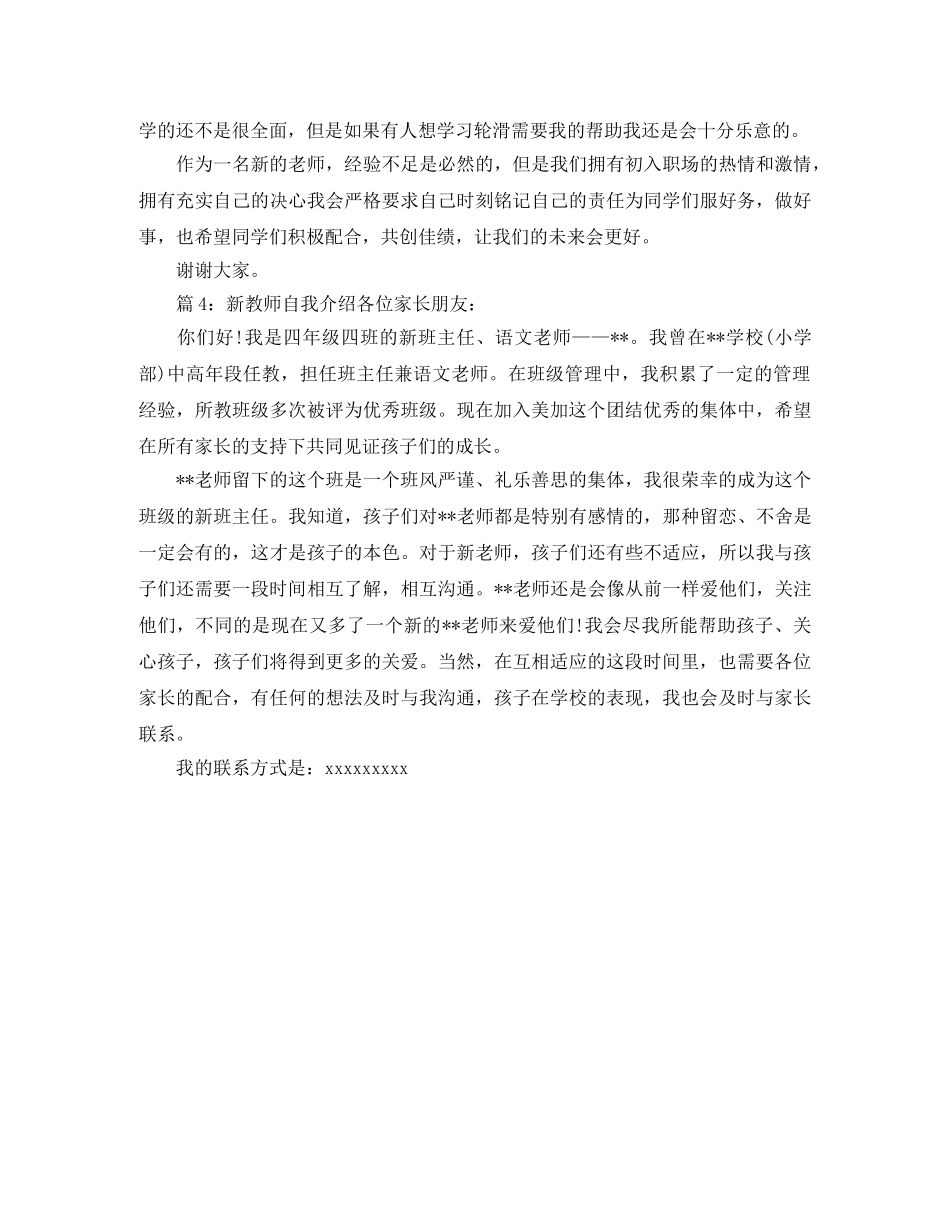 学的还不是很全面，但是如果有人想学习轮滑需要我的帮助我还是会十分乐意的。

作为一名新的老师，经验不足是必然的，但是我们拥有初入职场的热情和激情，拥有充实自己的决心我会严格要求自己时刻铭记自己的责任为同学们服好务，做好事，也希望同学们积极配合，共创佳绩，让我们的未来会更好。

谢谢大家。

篇 4：新教师自我介绍各位家长朋友：

你们好！我是四年级四班的新班主任、语文老师——**。我曾在**学校(小学部)中高年段任教，担任班主任兼语文老师。在班级管理中，我积累了一定的管理经验，所教班级多次被评为优秀班级。现在加入美加这个团结优秀的集体中，希望在所有家长的支持下共同见证孩子们的成长。

**老师留下的这个班是一个班风严谨、礼乐善思的集体，我很荣幸的成为这个班级的新班主任。我知道，孩子们对**老师都是特别有感情的，那种留恋、不舍是一定会有的，这才是孩子的本色。对于新老师，孩子们还有些不适应，所以我与孩子们还需要一段时间相互了解，相互沟通。**老师还是会像从前一样爱他们，关注他们，不同的是现在又多了一个新的**老师来爱他们！我会尽我所能帮助孩子、关心孩子，孩子们将得到更多的关爱。当然，在互相适应的这段时间里，也需要各位家长的配合，有任何的想法及时与我沟通，孩子在学校的表现，我也会及时与家长联系。

我的联系方式是：xxxxxxxxx